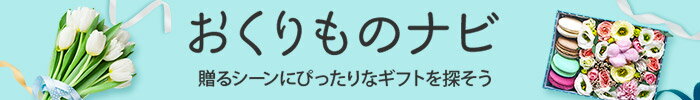 おくりものナビ

贈るシーンにぴったりなギフトを探そう